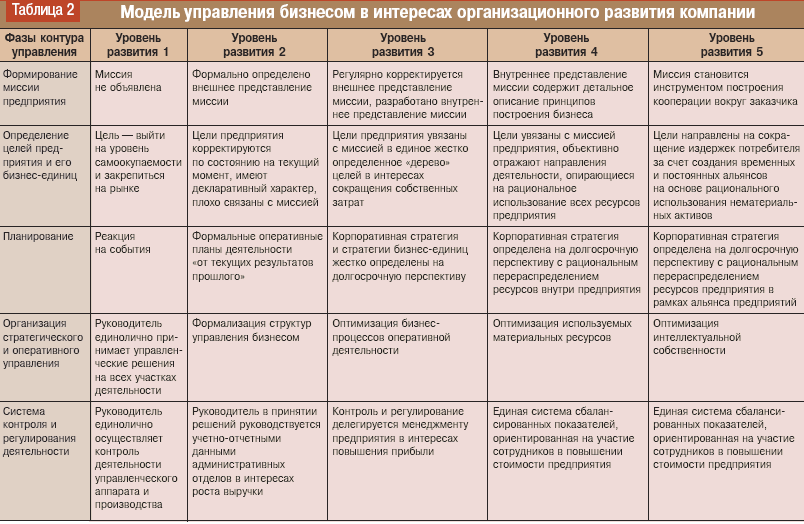 Таблица 2 Модель управления бизнесом в интересах организационного развития компании

| Фазы контура управления | Уровень развития 1 | Уровень развития 2 | Уровень развития 3 | Уровень развития 4 | Уровень развития 5 |
|---|---|---|---|---|---|
| Формирование миссии предприятия | Миссия не объявлена | Формально определено внешнее представление миссии | Регулярно корректируется внешнее представление миссии, разработано внутреннее представление миссии | Внутреннее представление миссии содержит детальное описание принципов построения бизнеса | Миссия становится инструментом построения кооперации вокруг заказчика |
| Определение целей предприятия и его бизнес-единиц | Цель — выйти на уровень самоокупаемости и закрепиться на рынке | Цели предприятия корректируются по состоянию на текущий момент, имеют декларативный характер, плохо связаны с миссией | Цели предприятия увязаны с миссией в единое жестко определенное «дерево» целей в интересах сокращения собственных затрат | Цели увязаны с миссией предприятия, объективно отражают направления деятельности, опирающиеся на рациональное использование всех ресурсов предприятия | Цели направлены на сокращение издержек потребителя за счет создания временных и постоянных альянсов на основе рационального использования нематериальных активов |
| Планирование | Реакция на события | Формальные оперативные планы деятельности «от текущих результатов прошлого» | Корпоративная стратегия и стратегии бизнес-единиц жестко определены на долгосрочную перспективу | Корпоративная стратегия определена на долгосрочную перспективу с рациональным перераспределением ресурсов внутри предприятия | Корпоративная стратегия определена на долгосрочную перспективу с рациональным перераспределением ресурсов предприятия в рамках альянса предприятий |
| Организация стратегического и оперативного управления | Руководитель единолично принимает управленческие решения на всех участках деятельности | Формализация структур управления бизнесом | Оптимизация бизнес-процессов оперативной деятельности | Оптимизация используемых материальных ресурсов | Оптимизация интеллектуальной собственности |
| Система контроля и регулирования деятельности | Руководитель единолично осуществляет контроль деятельности управленческого аппарата и производства | Руководитель в принятии решений руководствуется учетно-отчетными данными административных отделов в интересах роста выручки | Контроль и регулирование делегируется менеджменту предприятия в интересах повышения прибыли | Единая система сбалансированных показателей, ориентированная на участие сотрудников в повышении стоимости предприятия | Единая система сбалансированных показателей, ориентированная на участие сотрудников в повышении стоимости предприятия |